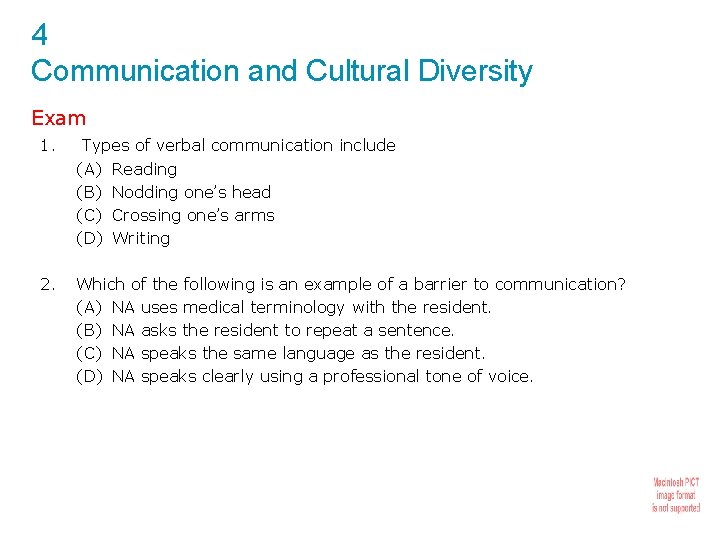 4
Communication and Cultural Diversity

Exam

1. Types of verbal communication include
(A) Reading
(B) Nodding one's head
(C) Crossing one's arms
(D) Writing

2. Which of the following is an example of a barrier to communication?
(A) NA uses medical terminology with the resident.
(B) NA asks the resident to repeat a sentence.
(C) NA speaks the same language as the resident.
(D) NA speaks clearly using a professional tone of voice.

Macintosh PICT
image format
is not supported